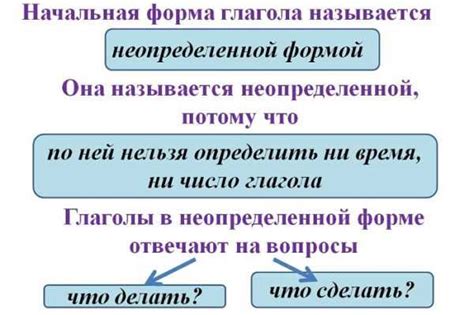 Начальная форма глагола называется

неопределенной формой

Она называется неопределенной, потому что

по ней нельзя определить ни время, ни число глагола

Глаголы в неопределенной форме отвечают на вопросы

что делать?

что сделать?